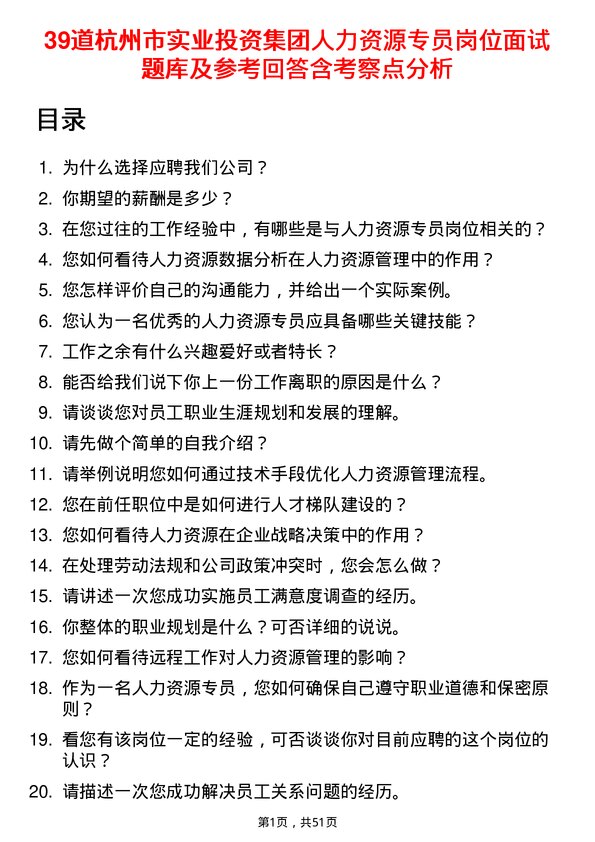 39道杭州市实业投资集团人力资源专员岗位面试题库及参考回答含考察点分析

目录

1. 为什么选择应聘我们公司？
2. 你期望的薪酬是多少？
3. 在您过往的工作经验中，有哪些是与人力资源专员岗位相关的？
4. 您如何看待人力资源数据分析在人力资源管理中的作用？
5. 您怎样评价自己的沟通能力，并给出一个实际案例。
6. 您认为一名优秀的人力资源专员应具备哪些关键技能？
7. 工作之余有什么兴趣爱好或者特长？
8. 能否给我们说下你上一份工作离职的原因是什么？
9. 请谈谈您对员工职业生涯规划和发展的理解。
10. 请先做个简单的自我介绍？
11. 请举例说明您如何通过技术手段优化人力资源管理流程。
12. 您在前任职位中是如何进行人才梯队建设的？
13. 您如何看待人力资源在企业战略决策中的作用？
14. 在处理劳动法规和公司政策冲突时，您会怎么做？
15. 请讲述一次您成功实施员工满意度调查的经历。
16. 你整体的职业规划是什么？可否详细的说说。
17. 您如何看待远程工作对人力资源管理的影响？
18. 作为一名人力资源专员，您如何确保自己遵守职业道德和保密原则？
19. 看您有该岗位一定的经验，可否谈谈你对目前应聘的这个岗位的认识？
20. 请描述一次您成功解决员工关系问题的经历。

第1页，共51页